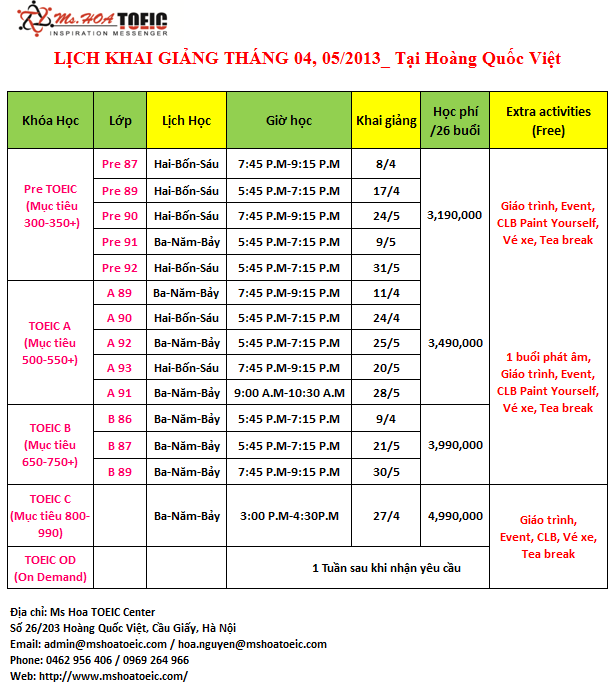 Ms. HOA TOEIC
INSPIRATION MESSENGER

LỊCH KHAI GIẢNG THÁNG 04, 05/2013_ Tại Hoàng Quốc Việt

| Khóa Học | Lớp | Lịch Học | Giờ học | Khai giảng | Học phí /26 buổi | Extra activities (Free) |
|---|---|---|---|---|---|---|
| Pre TOEIC (Mục tiêu 300-350+) | Pre 87 | Hai-Bốn-Sáu | 7:45 P.M-9:15 P.M | 8/4 | 3,190,000 | Giáo trình, Event, CLB Paint Yourself, Vé xe, Tea break |
| | Pre 89 | Hai-Bốn-Sáu | 5:45 P.M-7:15 P.M | 17/4 | | |
| | Pre 90 | Hai-Bốn-Sáu | 7:45 P.M-9:15 P.M | 24/5 | | |
| | Pre 91 | Ba-Năm-Bảy | 5:45 P.M-7:15 P.M | 9/5 | | |
| | Pre 92 | Hai-Bốn-Sáu | 5:45 P.M-7:15 P.M | 31/5 | | |
| TOEIC A (Mục tiêu 500-550+) | A 89 | Ba-Năm-Bảy | 7:45 P.M-9:15 P.M | 11/4 | 3,490,000 | 1 buổi phát âm, Giáo trình, Event, CLB Paint Yourself, Vé xe, Tea break |
| | A 90 | Hai-Bốn-Sáu | 5:45 P.M-7:15 P.M | 24/4 | | |
| | A 92 | Ba-Năm-Bảy | 5:45 P.M-7:15 P.M | 25/5 | | |
| | A 93 | Hai-Bốn-Sáu | 7:45 P.M-9:15 P.M | 20/5 | | |
| | A 91 | Ba-Năm-Bảy | 9:00 A.M-10:30 A.M | 28/5 | | |
| TOEIC B (Mục tiêu 650-750+) | B 86 | Ba-Năm-Bảy | 5:45 P.M-7:15 P.M | 9/4 | 3,990,000 | |
| | B 87 | Ba-Năm-Bảy | 5:45 P.M-7:15 P.M | 21/5 | | |
| | B 89 | Ba-Năm-Bảy | 7:45 P.M-9:15 P.M | 30/5 | | |
| TOEIC C (Mục tiêu 800-990) | | Ba-Năm-Bảy | 3:00 P.M-4:30P.M | 27/4 | 4,990,000 | Giáo trình, Event, CLB, Vé xe, Tea break |
| TOEIC OD (On Demand) | | | 1 Tuần sau khi nhận yêu cầu | | | |

Địa chỉ: Ms Hoa TOEIC Center
Số 26/203 Hoàng Quốc Việt, Cầu Giấy, Hà Nội
Email: admin@mshoatoeic.com / hoa.nguyen@mshoatoeic.com
Phone: 0462 956 406 / 0969 264 966
Web: http://www.mshoatoeic.com/